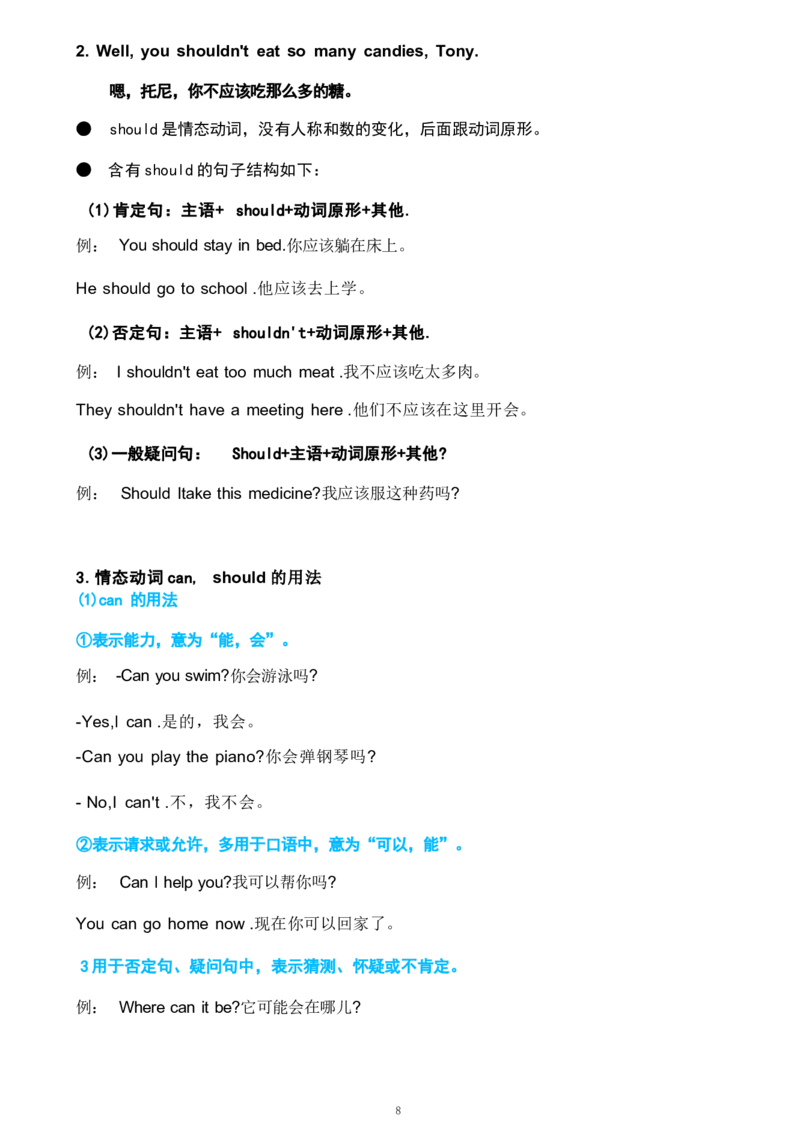 2. Well, you shouldn't eat so many candies, Tony.

嗯，托尼，你不应该吃那么多的糖。

● should 是情态动词，没有人称和数的变化，后面跟动词原形。

● 含有 should 的句子结构如下：

（1）肯定句：主语+ should+动词原形+其他.

例： You should stay in bed.你应该躺在床上。

He should go to school .他应该去上学。

（2）否定句：主语+ shouldn't+动词原形+其他.

例： I shouldn't eat too much meat .我不应该吃太多肉。

They shouldn't have a meeting here .他们不应该在这里开会。

（3）一般疑问句： Should+主语+动词原形+其他?

例： Should Itake this medicine?我应该服这种药吗?

3. 情态动词 can, should 的用法
（1）can 的用法

①表示能力，意为“能，会”。

例： -Can you swim?你会游泳吗?

-Yes,I can .是的，我会。

-Can you play the piano?你会弹钢琴吗?

- No,I can't .不，我不会。

②表示请求或允许，多用于口语中，意为“可以，能”。

例： Can I help you?我可以帮你吗?

You can go home now .现在你可以回家了。

3 用于否定句、疑问句中，表示猜测、怀疑或不肯定。

例： Where can it be?它可能会在哪儿?

8